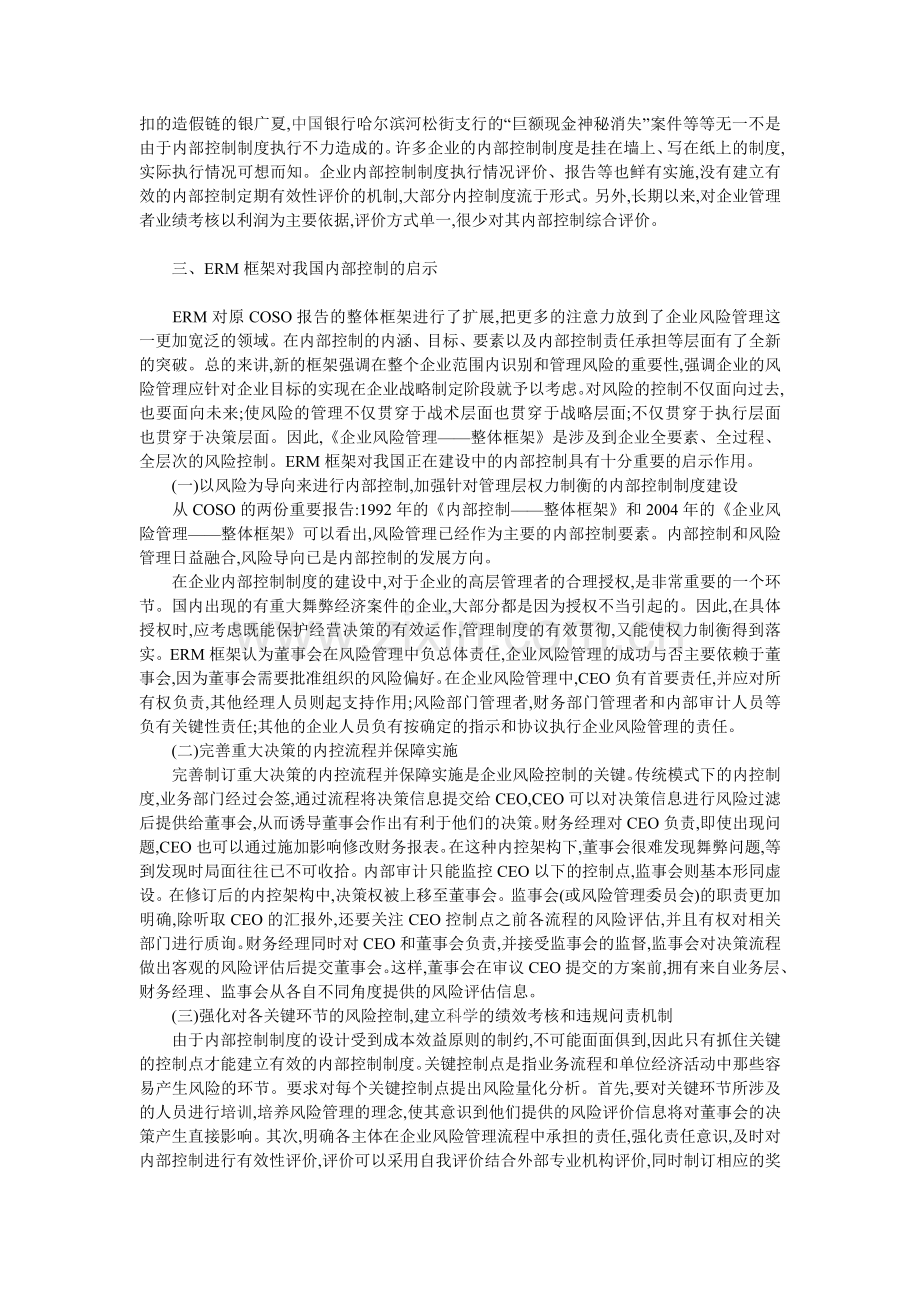 扣的造假链的银广夏,中国银行哈尔滨河松街支行的“巨额现金神秘消失”案件等等无一不是由于内部控制制度执行不力造成的。许多企业的内部控制制度是挂在墙上、写在纸上的制度,实际执行情况可想而知。企业内部控制制度执行情况评价、报告等也鲜有实施,没有建立有效的内部控制定期有效性评价的机制,大部分内控制度流于形式。另外,长期以来,对企业管理者业绩考核以利润为主要依据,评价方式单一,很少对其内部控制综合评价。

三、ERM框架对我国内部控制的启示

ERM对原COSO报告的整体框架进行了扩展,把更多的注意力放到了企业风险管理这一更加宽泛的领域。在内部控制的内涵、目标、要素以及内部控制责任承担等层面有了全新的突破。总的来讲,新的框架强调在整个企业范围内识别和管理风险的重要性,强调企业的风险管理应针对企业目标的实现在企业战略制定阶段就予以考虑。对风险的控制不仅面向过去,也要面向未来;使风险的管理不仅贯穿于战术层面也贯穿于战略层面;不仅贯穿于执行层面也贯穿于决策层面。因此,《企业风险管理——整体框架》是涉及到企业全要素、全过程、全层次的风险控制。ERM框架对我国正在建设中的内部控制具有十分重要的启示作用。

(一)以风险为导向来进行内部控制,加强针对管理层权力制衡的内部控制制度建设

从COSO的两份重要报告:1992年的《内部控制——整体框架》和2004年的《企业风险管理——整体框架》可以看出,风险管理已经作为主要的内部控制要素。内部控制和风险管理日益融合,风险导向已是内部控制的发展方向。

在企业内部控制制度的建设中,对于企业的高层管理者的合理授权,是非常重要的一个环节。国内出现的有重大舞弊经济案件的企业,大部分都是因为授权不当引起的。因此,在具体授权时,应考虑既能保护经营决策的有效运作,管理制度的有效贯彻,又能使权力制衡得到落实。ERM框架认为董事会在风险管理中负总体责任,企业风险管理的成功与否主要依赖于董事会,因为董事会需要批准组织的风险偏好。在企业风险管理中,CEO负有首要责任,并应对所有权负责,其他经理人员则起支持作用;风险部门管理者,财务部门管理者和内部审计人员等负有关键性责任;其他的企业人员负有按确定的指示和协议执行企业风险管理的责任。

(二)完善重大决策的内控流程并保障实施

完善制订重大决策的内控流程并保障实施是企业风险控制的关键。传统模式下的内控制度,业务部门经过会签,通过流程将决策信息提交给CEO,CEO可以对决策信息进行风险过滤后提供给董事会,从而诱导董事会作出有利于他们的决策。财务经理对CEO负责,即使出现问题,CEO也可以通过施加影响修改财务报表。在这种内控架构下,董事会很难发现舞弊问题,等到发现时局面往往已不可收拾。内部审计只能监控CEO以下的控制点,监事会则基本形同虚设。在修订后的内控架构中,决策权被上移至董事会。监事会(或风险管理委员会)的职责更加明确,除听取CEO的汇报外,还要关注CEO控制点之前各流程的风险评估,并且有权对相关部门进行质询。财务经理同时对CEO和董事会负责,并接受监事会的监督,监事会对决策流程做出客观的风险评估后提交董事会。这样,董事会在审议CEO提交的方案前,拥有来自业务层、财务经理、监事会从各自不同角度提供的风险评估信息。

(三)强化对各关键环节的风险控制,建立科学的绩效考核和违规问责机制

由于内部控制制度的设计受到成本效益原则的制约,不可能面面俱到,因此只有抓住关键的控制点才能建立有效的内部控制制度。关键控制点是指业务流程和单位经济活动中那些容易产生风险的环节。要求对每个关键控制点提出风险量化分析。首先,要对关键环节所涉及的人员进行培训,培养风险管理的理念,使其意识到他们提供的风险评价信息将对董事会的决策产生直接影响。其次,明确各主体在企业风险管理流程中承担的责任,强化责任意识,及时对内部控制进行有效性评价,评价可以采用自我评价结合外部专业机构评价,同时制订相应的奖